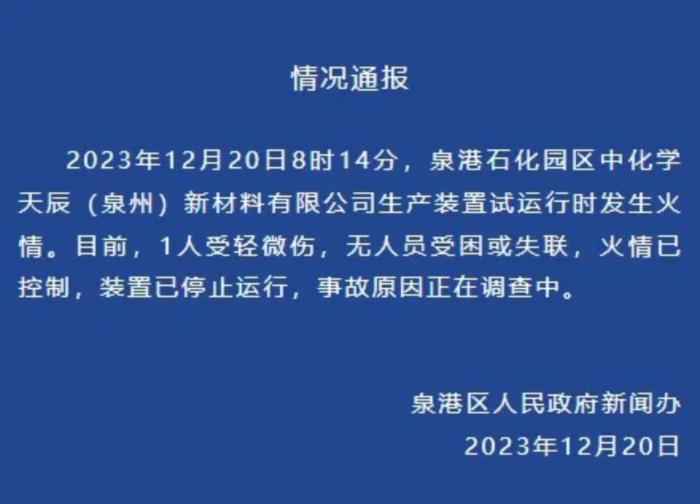 情况通报

2023年12月20日8时14分，泉港石化园区中化学天辰（泉州）新材料有限公司生产装置试运行时发生火情。目前，1人受轻微伤，无人员受困或失联，火情已控制，装置已停止运行，事故原因正在调查中。

泉港区人民政府新闻办
2023年12月20日